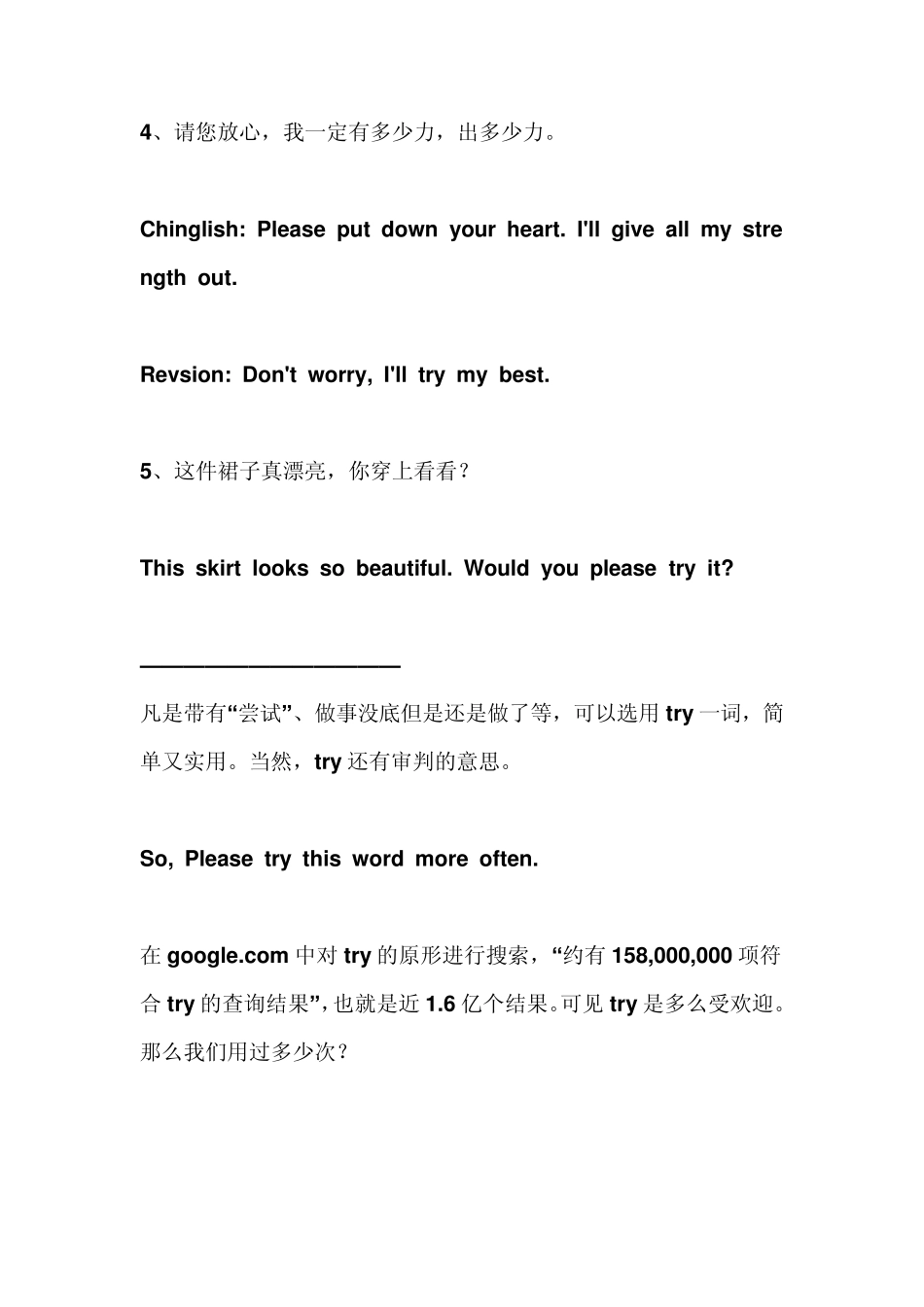 4、请您放心，我一定有多少力，出多少力。

Chinglish: Please put down your heart. I'll give all my strength out.

Revsion: Don't worry, I'll try my best.

5、这件裙子真漂亮，你穿上看看？

This skirt looks so beautiful. Would you please try it?

————————————

凡是带有“尝试”、做事没底但是还是做了等，可以选用 try 一词，简单又实用。当然，try 还有审判的意思。

So, Please try this word more often.

在 google.com 中对 try 的原形进行搜索，“约有 158,000,000 项符合 try 的查询结果”，也就是近 1.6 亿个结果。可见 try 是多么受欢迎。那么我们用过多少次？